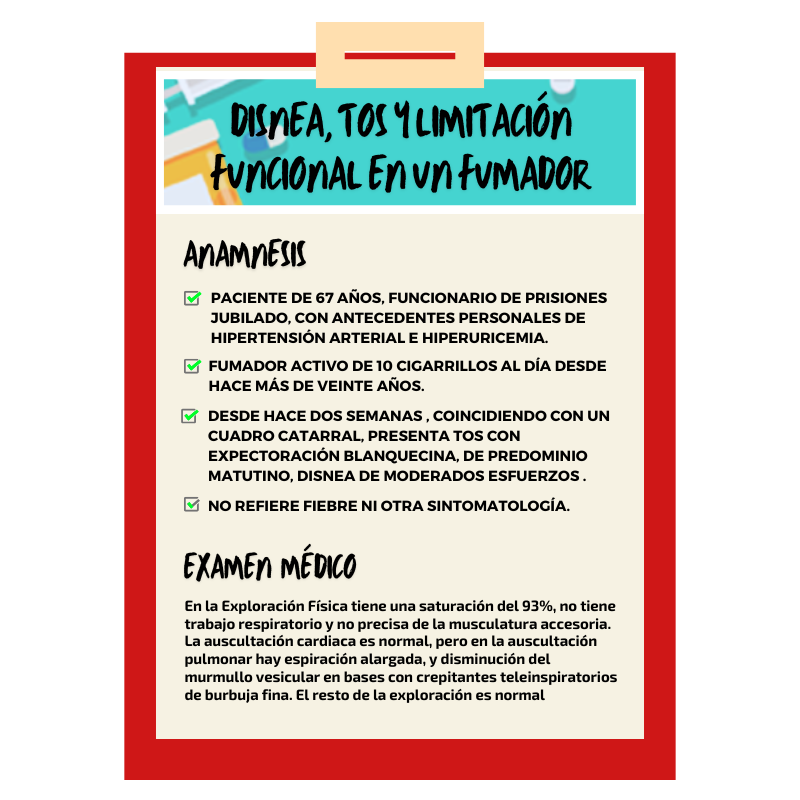 DISNEA, TOS Y LIMITACIÓN FUNCIONAL EN UN FUMADOR

ANAMNESIS

PACIENTE DE 67 AÑOS, FUNCIONARIO DE PRISIONES JUBILADO, CON ANTECEDENTES PERSONALES DE HIPERTENSIÓN ARTERIAL E HIPERURICEMIA.

FUMADOR ACTIVO DE 10 CIGARRILLOS AL DÍA DESDE HACE MÁS DE VEINTE AÑOS.

DESDE HACE DOS SEMANAS , COINCIDIENDO CON UN CUADRO CATARRAL, PRESENTA TOS CON EXPECTORACIÓN BLANQUECINA, DE PREDOMINIO MATUTINO, DISNEA DE MODERADOS ESFUERZOS .

NO REFIERE FIEBRE NI OTRA SINTOMATOLOGÍA.

EXAMEN MÉDICO

En la Exploración Física tiene una saturación del 93%, no tiene trabajo respiratorio y no precisa de la musculatura accesoria. La auscultación cardiaca es normal, pero en la auscultación pulmonar hay espiración alargada, y disminución del murmullo vesicular en bases con crepitantes teleinspiratorios de burbuja fina. El resto de la exploración es normal